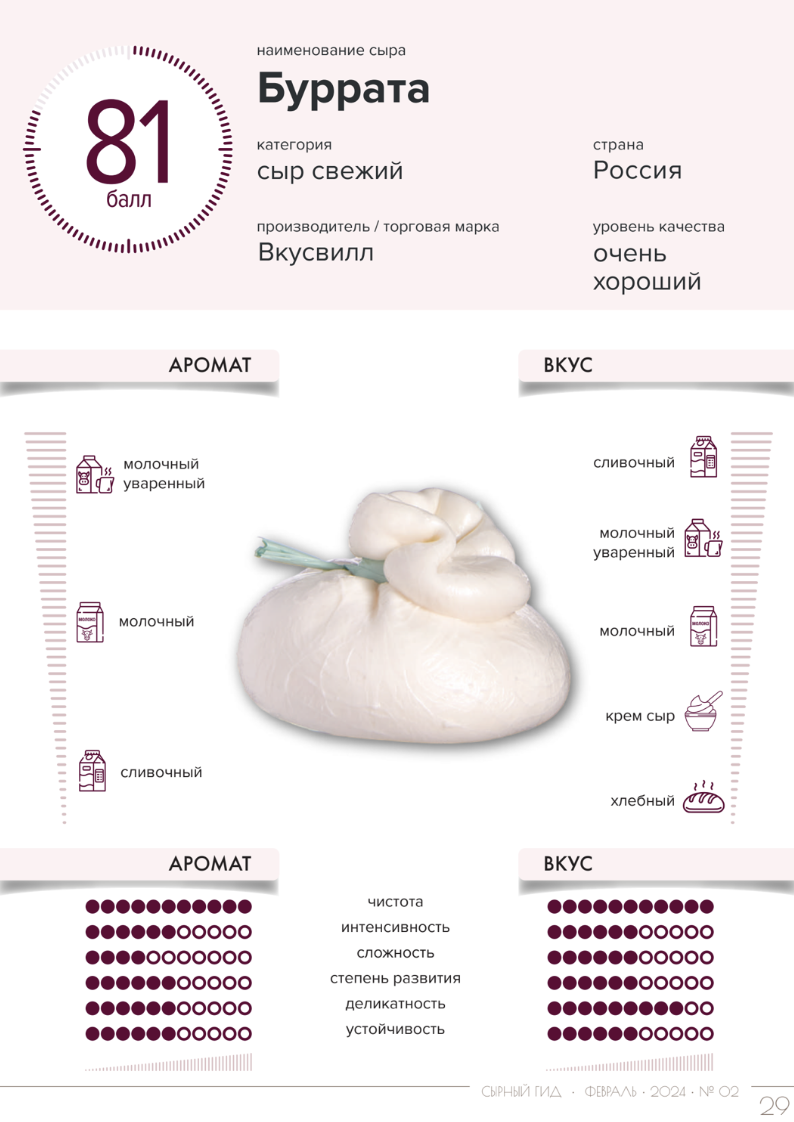 81
балл

наименование сыра
Буррата

категория
сыр свежий

страна
Россия

производитель / торговая марка
Вкусвилл

уровень качества
очень хороший

АРОМАТ

молочный уваренный

молочный

сливочный

ВКУС

сливочный

молочный уваренный

молочный

крем сыр

хлебный

АРОМАТ

ВКУС

чистота
интенсивность
сложность
степень развития
деликатность
устойчивость

СЫРНЫЙ ГИД · ФЕВРАЛЬ · 2024 · № 02

29